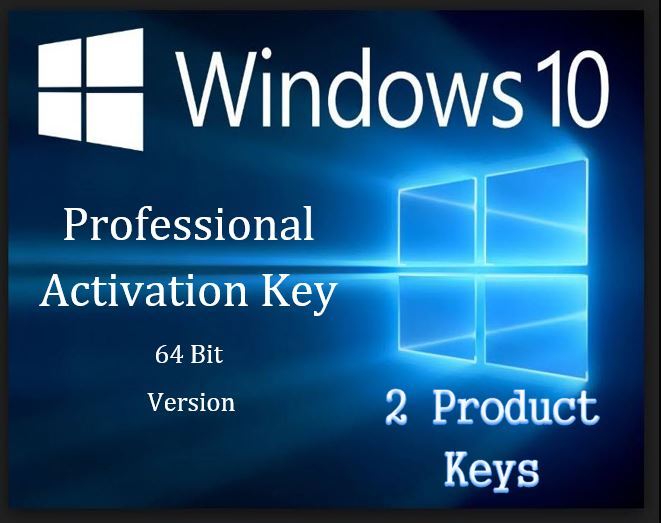 Windows 10

Professional
Activation Key

64 Bit
Version

2 Product
Keys